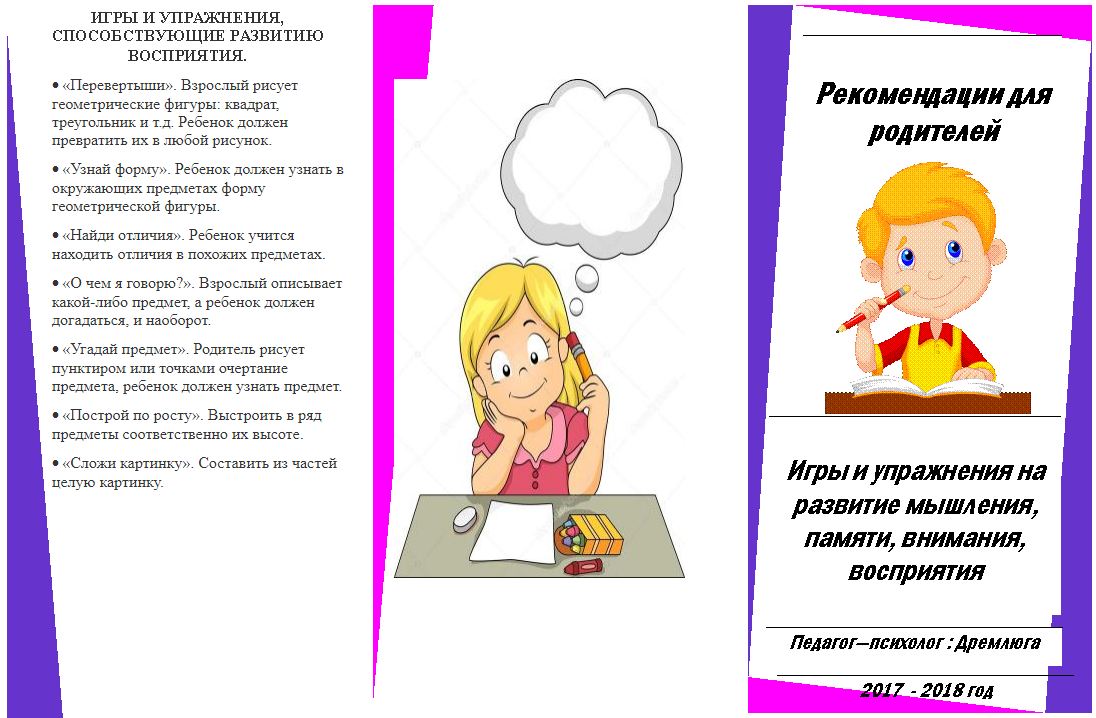 ИГРЫ И УПРАЖНЕНИЯ, СПОСОБСТВУЮЩИЕ РАЗВИТИЮ ВОСПРИЯТИЯ.

• «Перевертыши». Взрослый рисует геометрические фигуры: квадрат, треугольник и т.д. Ребенок должен превратить их в любой рисунок.

• «Узнай форму». Ребенок должен узнать в окружающих предметах форму геометрической фигуры.

• «Найди отличия». Ребенок учится находить отличия в похожих предметах.

• «О чем я говорю?». Взрослый описывает какой-либо предмет, а ребенок должен догадаться, и наоборот.

• «Угадай предмет». Родитель рисует пунктиром или точками очертание предмета, ребенок должен узнать предмет.

• «Построй по росту». Выстроить в ряд предметы соответственно их высоте.

• «Сложи картинку». Составить из частей целую картинку.

Рекомендации для родителей

Игры и упражнения на развитие мышления, памяти, внимания, восприятия

Педагог—психолог : Дремлюга

2017 - 2018 год